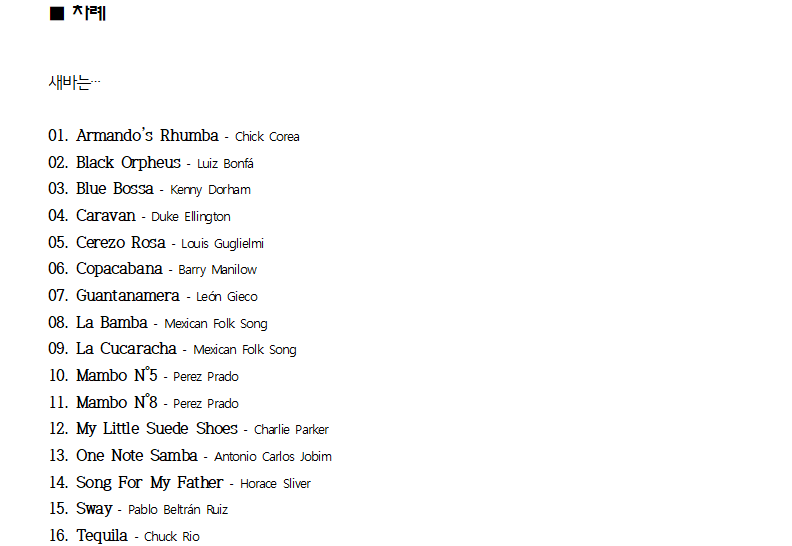 ■ 차례

새바는…

01. Armando's Rhumba - Chick Corea
02. Black Orpheus - Luiz Bonfá
03. Blue Bossa - Kenny Dorham
04. Caravan - Duke Ellington
05. Cerezo Rosa - Louis Guglielmi
06. Copacabana - Barry Manilow
07. Guantanamera - León Gieco
08. La Bamba - Mexican Folk Song
09. La Cucaracha - Mexican Folk Song
10. Mambo N°5 - Perez Prado
11. Mambo N°8 - Perez Prado
12. My Little Suede Shoes - Charlie Parker
13. One Note Samba - Antonio Carlos Jobim
14. Song For My Father - Horace Sliver
15. Sway - Pablo Beltrán Ruiz
16. Tequila - Chuck Rio